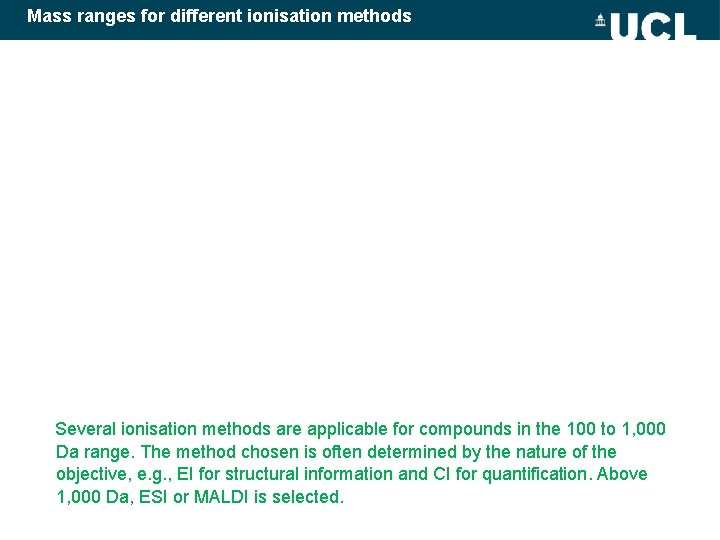 Mass ranges for different ionisation methods

UCL

Several ionisation methods are applicable for compounds in the 100 to 1,000 Da range. The method chosen is often determined by the nature of the objective, e.g., EI for structural information and CI for quantification. Above 1,000 Da, ESI or MALDI is selected.